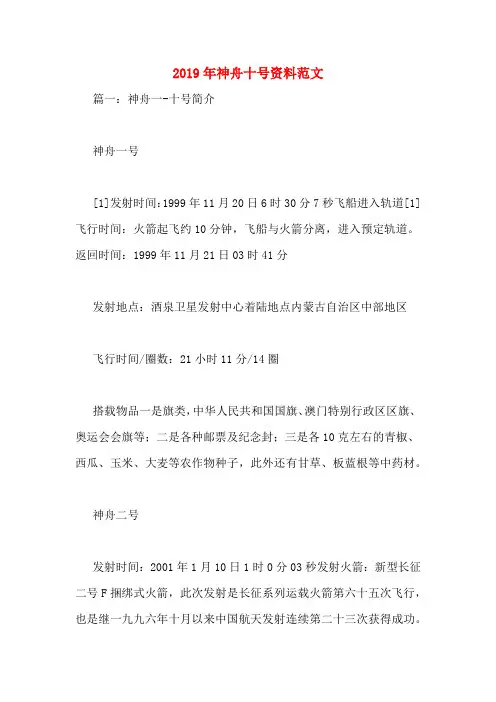 2019年神舟十号资料范文

篇一：神舟一-十号简介

神舟一号

[1]发射时间：1999年11月20日6时30分7秒飞船进入轨道[1]飞行时间：火箭起飞约10分钟，飞船与火箭分离，进入预定轨道。返回时间：1999年11月21日03时41分

发射地点：酒泉卫星发射中心着陆地点内蒙古自治区中部地区

飞行时间/圈数：21小时11分/14圈

搭载物品一是旗类，中华人民共和国国旗、澳门特别行政区区旗、奥运会会旗等；二是各种邮票及纪念封；三是各10克左右的青椒、西瓜、玉米、大麦等农作物种子，此外还有甘草、板蓝根等中药材。

神舟二号

发射时间：2001年1月10日1时0分03秒发射火箭：新型长征二号F捆绑式火箭，此次发射是长征系列运载火箭第六十五次飞行，也是继一九九六年十月以来中国航天发射连续第二十三次获得成功。